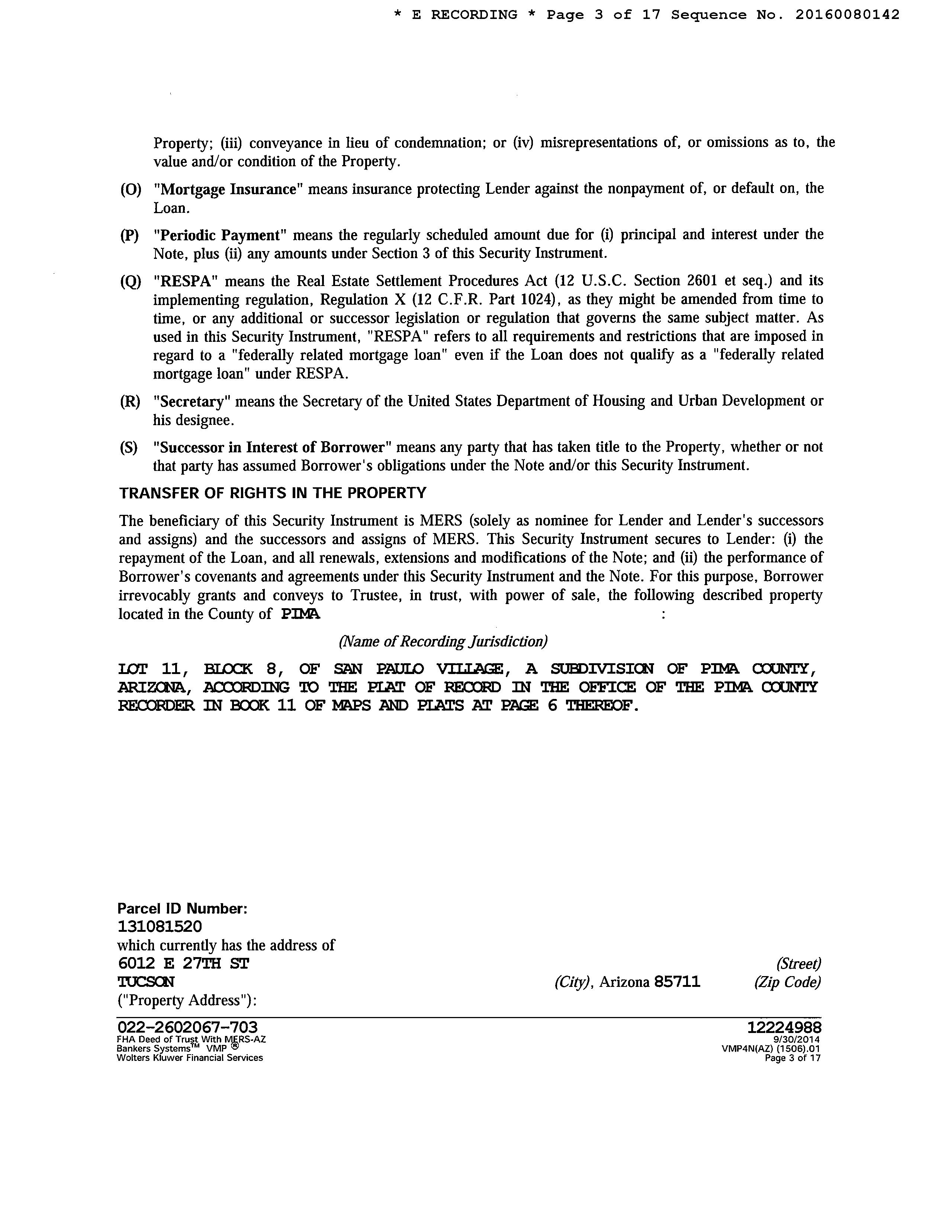 * E RECORDING * Page 3 of 17 Sequence No. 20160080142

Property; (iii) conveyance in lieu of condemnation; or (iv) misrepresentations of, or omissions as to, the value and/or condition of the Property.

(O) "Mortgage Insurance" means insurance protecting Lender against the nonpayment of, or default on, the Loan.

(P) "Periodic Payment" means the regularly scheduled amount due for (i) principal and interest under the Note, plus (ii) any amounts under Section 3 of this Security Instrument.

(Q) "RESPA" means the Real Estate Settlement Procedures Act (12 U.S.C. Section 2601 et seq.) and its implementing regulation, Regulation X (12 C.F.R. Part 1024), as they might be amended from time to time, or any additional or successor legislation or regulation that governs the same subject matter. As used in this Security Instrument, "RESPA" refers to all requirements and restrictions that are imposed in regard to a "federally related mortgage loan" even if the Loan does not qualify as a "federally related mortgage loan" under RESPA.

(R) "Secretary" means the Secretary of the United States Department of Housing and Urban Development or his designee.

(S) "Successor in Interest of Borrower" means any party that has taken title to the Property, whether or not that party has assumed Borrower's obligations under the Note and/or this Security Instrument.

TRANSFER OF RIGHTS IN THE PROPERTY

The beneficiary of this Security Instrument is MERS (solely as nominee for Lender and Lender's successors and assigns) and the successors and assigns of MERS. This Security Instrument secures to Lender: (i) the repayment of the Loan, and all renewals, extensions and modifications of the Note; and (ii) the performance of Borrower's covenants and agreements under this Security Instrument and the Note. For this purpose, Borrower irrevocably grants and conveys to Trustee, in trust, with power of sale, the following described property located in the County of PIMA :

(Name of Recording Jurisdiction)

LOT 11, BLOCK 8, OF SAN PAULO VILLAGE, A SUBDIVISION OF PIMA COUNTY, ARIZONA, ACCORDING TO THE PLAT OF RECORD IN THE OFFICE OF THE PIMA COUNTY RECORDER IN BOOK 11 OF MAPS AND PLATS AT PAGE 6 THEREOF.

Parcel ID Number:
131081520
which currently has the address of
6012 E 27TH ST (Street)
TUCSON (City), Arizona 85711 (Zip Code)
("Property Address"):

022-2602067-703
FHA Deed of Trust With MERS-AZ
Bankers Systems™ VMP ®
Wolters Kluwer Financial Services

12224988
9/30/2014
VMP4N(AZ) (1506).01
Page 3 of 17